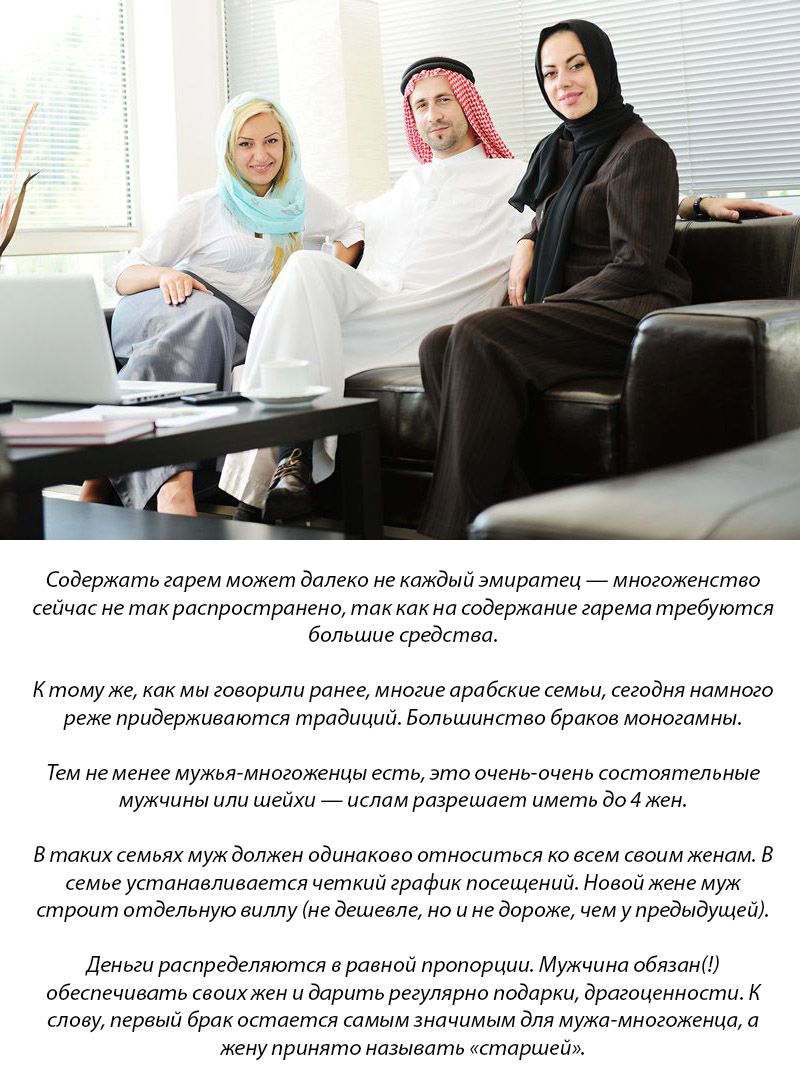 Содержать гарем может далеко не каждый эмиратец — многоженство сейчас не так распространено, так как на содержание гарема требуются большие средства.

К тому же, как мы говорили ранее, многие арабские семьи, сегодня намного реже придерживаются традиций. Большинство браков моногамны.

Тем не менее мужья-многоженцы есть, это очень-очень состоятельные мужчины или шейхи — ислам разрешает иметь до 4 жен.

В таких семьях муж должен одинаково относиться ко всем своим женам. В семье устанавливается четкий график посещений. Новой жене муж строит отдельную виллу (не дешевле, но и не дороже, чем у предыдущей).

Деньги распределяются в равной пропорции. Мужчина обязан(!) обеспечивать своих жен и дарить регулярно подарки, драгоценности. К слову, первый брак остается самым значимым для мужа-многоженца, а жену принято называть «старшей».